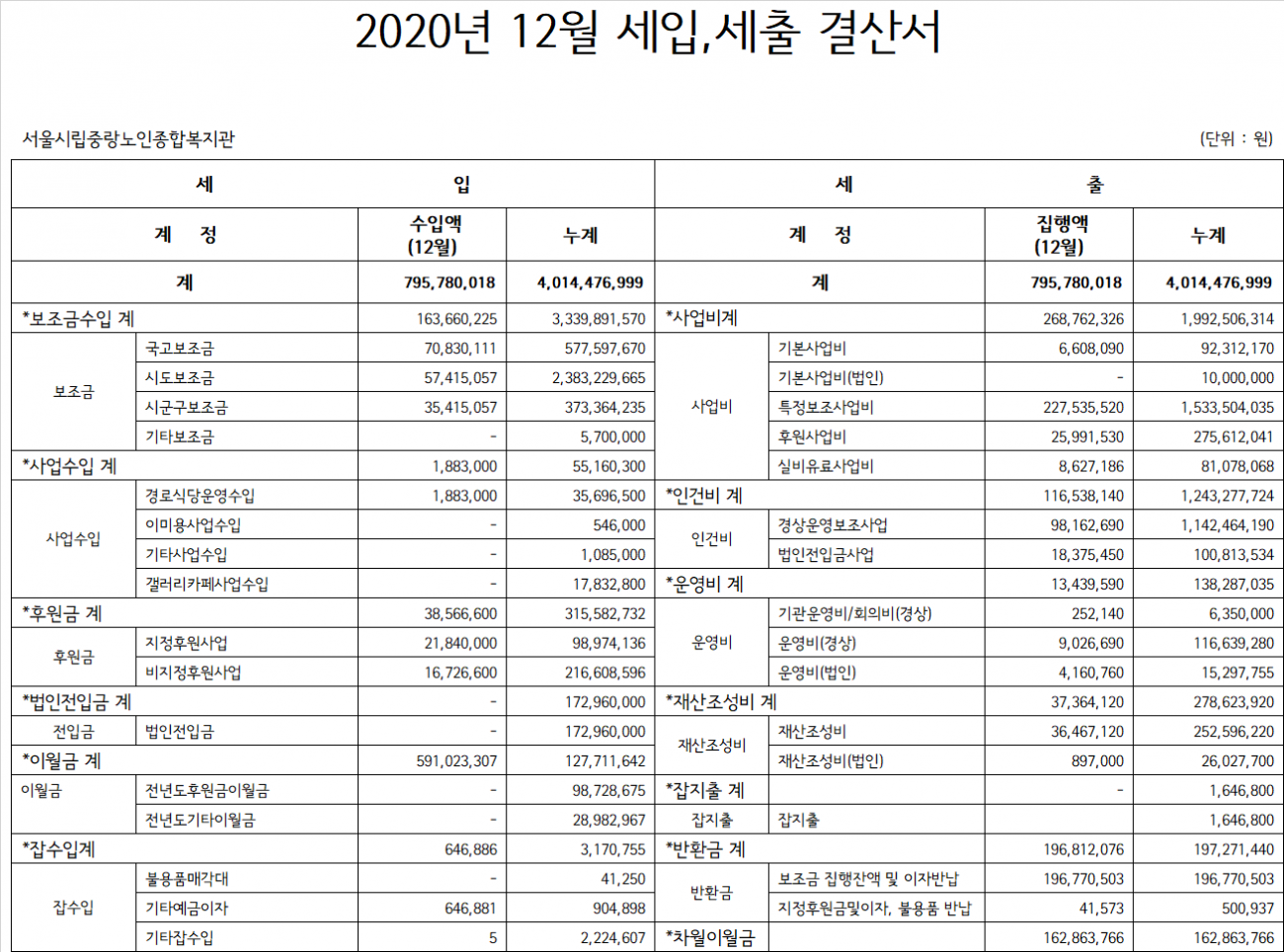 2020년 12월 세입,세출 결산서

서울시립중랑노인종합복지관

(단위 : 원)

| 세 | | 입 | | 세 | | 출 | |
|---|---|---|---|---|---|---|---|
| 계 정 | | 수입액 (12월) | 누계 | 계 정 | | 집행액 (12월) | 누계 |
| 계 | | 795,780,018 | 4,014,476,999 | 계 | | 795,780,018 | 4,014,476,999 |
| *보조금수입 계 | | 163,660,225 | 3,339,891,570 | *사업비계 | | 268,762,326 | 1,992,506,314 |
| 보조금 | 국고보조금 | 70,830,111 | 577,597,670 | 사업비 | 기본사업비 | 6,608,090 | 92,312,170 |
| | 시도보조금 | 57,415,057 | 2,383,229,665 | | 기본사업비(법인) | - | 10,000,000 |
| | 시군구보조금 | 35,415,057 | 373,364,235 | | 특정보조사업비 | 227,535,520 | 1,533,504,035 |
| | 기타보조금 | - | 5,700,000 | | 후원사업비 | 25,991,530 | 275,612,041 |
| *사업수입 계 | | 1,883,000 | 55,160,300 | | 실비유료사업비 | 8,627,186 | 81,078,068 |
| 사업수입 | 경로식당운영수입 | 1,883,000 | 35,696,500 | *인건비 계 | | 116,538,140 | 1,243,277,724 |
| | 이미용사업수입 | - | 546,000 | 인건비 | 경상운영보조사업 | 98,162,690 | 1,142,464,190 |
| | 기타사업수입 | - | 1,085,000 | | 법인전입금사업 | 18,375,450 | 100,813,534 |
| | 갤러리카페사업수입 | - | 17,832,800 | *운영비 계 | | 13,439,590 | 138,287,035 |
| *후원금 계 | | 38,566,600 | 315,582,732 | 운영비 | 기관운영비/회의비(경상) | 252,140 | 6,350,000 |
| 후원금 | 지정후원사업 | 21,840,000 | 98,974,136 | | 운영비(경상) | 9,026,690 | 116,639,280 |
| | 비지정후원사업 | 16,726,600 | 216,608,596 | | 운영비(법인) | 4,160,760 | 15,297,755 |
| *법인전입금 계 | | - | 172,960,000 | *재산조성비 계 | | 37,364,120 | 278,623,920 |
| 전입금 | 법인전입금 | - | 172,960,000 | 재산조성비 | 재산조성비 | 36,467,120 | 252,596,220 |
| *이월금 계 | | 591,023,307 | 127,711,642 | | 재산조성비(법인) | 897,000 | 26,027,700 |
| 이월금 | 전년도후원금이월금 | - | 98,728,675 | *잡지출 계 | | - | 1,646,800 |
| | 전년도기타이월금 | - | 28,982,967 | 잡지출 | 잡지출 | | 1,646,800 |
| *잡수입계 | | 646,886 | 3,170,755 | *반환금 계 | | 196,812,076 | 197,271,440 |
| 잡수입 | 불용품매각대 | - | 41,250 | 반환금 | 보조금 집행잔액 및 이자반납 | 196,770,503 | 196,770,503 |
| | 기타예금이자 | 646,881 | 904,898 | | 지정후원금및이자, 불용품 반납 | 41,573 | 500,937 |
| | 기타잡수입 | 5 | 2,224,607 | *차월이월금 | | 162,863,766 | 162,863,766 |